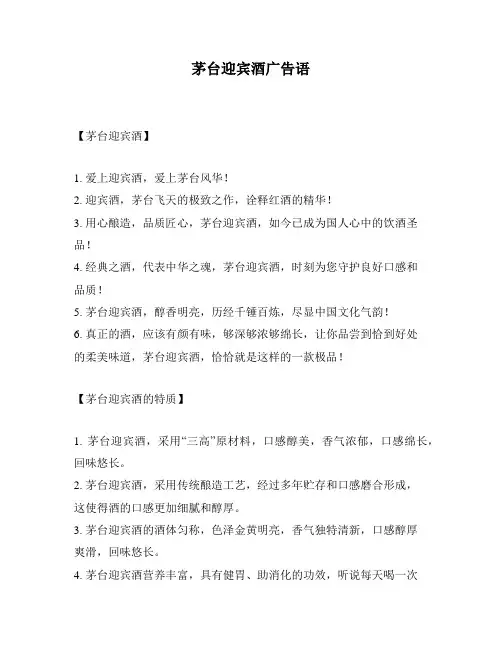 茅台迎宾酒广告语

【茅台迎宾酒】

1. 爱上迎宾酒，爱上茅台风华！
2. 迎宾酒，茅台飞天的极致之作，诠释红酒的精华！
3. 用心酿造，品质匠心，茅台迎宾酒，如今已成为国人心中的饮酒圣品！
4. 经典之酒，代表中华之魂，茅台迎宾酒，时刻为您守护良好口感和品质！
5. 茅台迎宾酒，醇香明亮，历经千锤百炼，尽显中国文化气韵！
6. 真正的酒，应该有颜有味，够深够浓够绵长，让你品尝到恰到好处的柔美味道，茅台迎宾酒，恰恰就是这样的一款极品！

【茅台迎宾酒的特质】

1. 茅台迎宾酒，采用“三高”原材料，口感醇美，香气浓郁，口感绵长，回味悠长。
2. 茅台迎宾酒，采用传统酿造工艺，经过多年贮存和口感磨合形成，这使得酒的口感更加细腻和醇厚。
3. 茅台迎宾酒的酒体匀称，色泽金黄明亮，香气独特清新，口感醇厚爽滑，回味悠长。
4. 茅台迎宾酒营养丰富，具有健胃、助消化的功效，听说每天喝一次